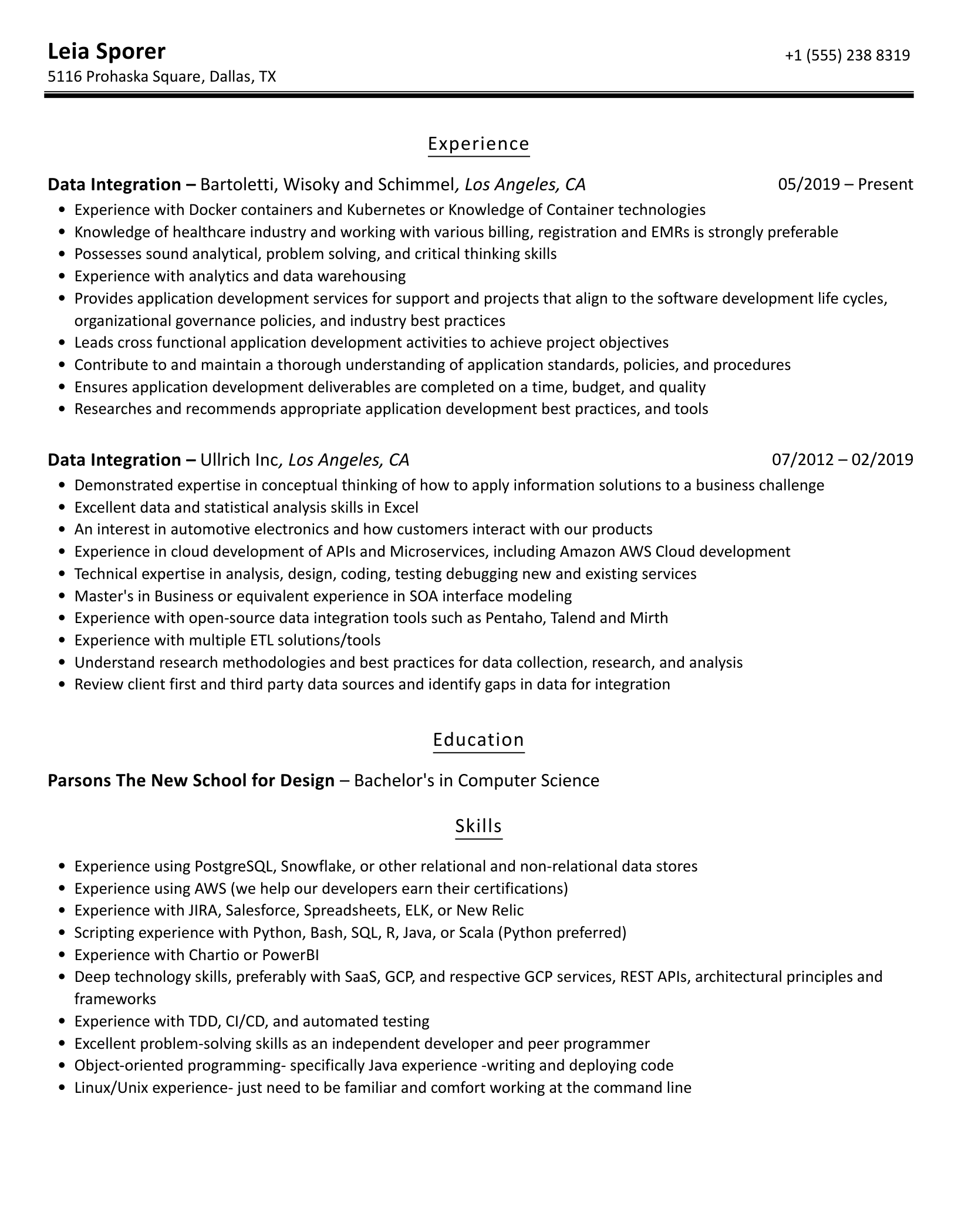 Leia Sporer
+1 (555) 238 8319
5116 Prohaska Square, Dallas, TX

Experience

Data Integration – Bartoletti, Wisoky and Schimmel, Los Angeles, CA 05/2019 – Present

- Experience with Docker containers and Kubernetes or Knowledge of Container technologies
- Knowledge of healthcare industry and working with various billing, registration and EMRs is strongly preferable
- Possesses sound analytical, problem solving, and critical thinking skills
- Experience with analytics and data warehousing
- Provides application development services for support and projects that align to the software development life cycles, organizational governance policies, and industry best practices
- Leads cross functional application development activities to achieve project objectives
- Contribute to and maintain a thorough understanding of application standards, policies, and procedures
- Ensures application development deliverables are completed on a time, budget, and quality
- Researches and recommends appropriate application development best practices, and tools

Data Integration – Ullrich Inc, Los Angeles, CA 07/2012 – 02/2019

- Demonstrated expertise in conceptual thinking of how to apply information solutions to a business challenge
- Excellent data and statistical analysis skills in Excel
- An interest in automotive electronics and how customers interact with our products
- Experience in cloud development of APIs and Microservices, including Amazon AWS Cloud development
- Technical expertise in analysis, design, coding, testing debugging new and existing services
- Master's in Business or equivalent experience in SOA interface modeling
- Experience with open-source data integration tools such as Pentaho, Talend and Mirth
- Experience with multiple ETL solutions/tools
- Understand research methodologies and best practices for data collection, research, and analysis
- Review client first and third party data sources and identify gaps in data for integration

Education

Parsons The New School for Design – Bachelor's in Computer Science

Skills

- Experience using PostgreSQL, Snowflake, or other relational and non-relational data stores
- Experience using AWS (we help our developers earn their certifications)
- Experience with JIRA, Salesforce, Spreadsheets, ELK, or New Relic
- Scripting experience with Python, Bash, SQL, R, Java, or Scala (Python preferred)
- Experience with Chartio or PowerBI
- Deep technology skills, preferably with SaaS, GCP, and respective GCP services, REST APIs, architectural principles and frameworks
- Experience with TDD, CI/CD, and automated testing
- Excellent problem-solving skills as an independent developer and peer programmer
- Object-oriented programming- specifically Java experience -writing and deploying code
- Linux/Unix experience- just need to be familiar and comfort working at the command line